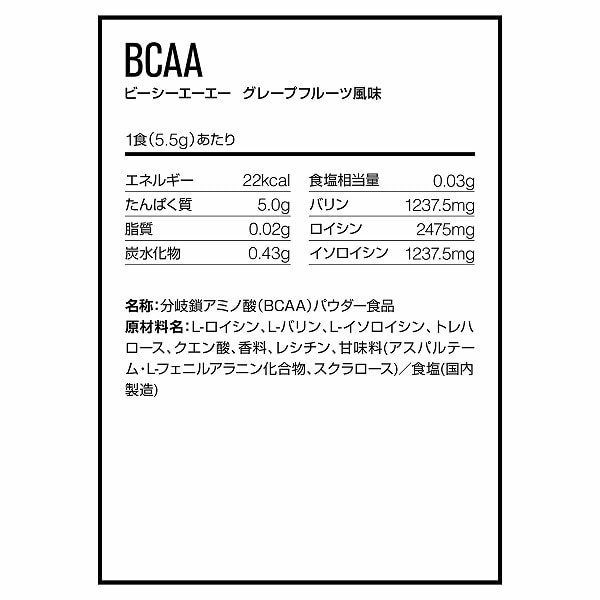 BCAA
ビーシーエーエー グレープフルーツ風味

1食(5.5g)あたり

エネルギー 22kcal
たんぱく質 5.0g
脂質 0.02g
炭水化物 0.43g

食塩相当量 0.03g
バリン 1237.5mg
ロイシン 2475mg
イソロイシン 1237.5mg

名称:分岐鎖アミノ酸(BCAA)パウダー食品
原材料名:L-ロイシン、L-バリン、L-イソロイシン、トレハロース、クエン酸、香料、レシチン、甘味料(アスパルテーム・L-フェニルアラニン化合物、スクラロース)/食塩(国内製造)